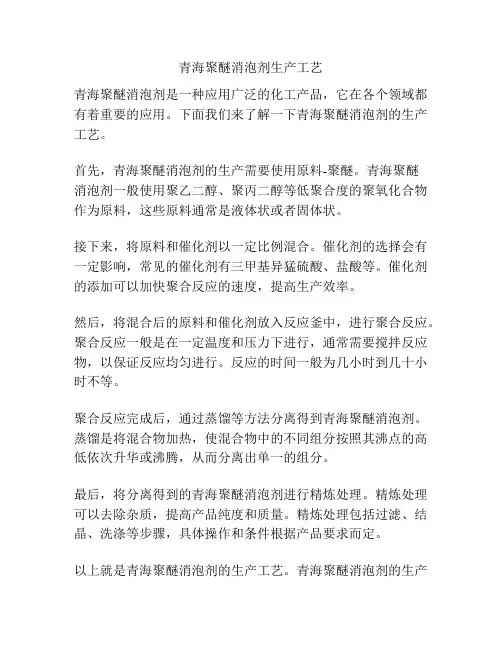 青海聚醚消泡剂生产工艺

青海聚醚消泡剂是一种应用广泛的化工产品，它在各个领域都有着重要的应用。下面我们来了解一下青海聚醚消泡剂的生产工艺。

首先，青海聚醚消泡剂的生产需要使用原料-聚醚。青海聚醚消泡剂一般使用聚乙二醇、聚丙二醇等低聚合度的聚氧化合物作为原料，这些原料通常是液体状或者固体状。

接下来，将原料和催化剂以一定比例混合。催化剂的选择会有一定影响，常见的催化剂有三甲基异猛硫酸、盐酸等。催化剂的添加可以加快聚合反应的速度，提高生产效率。

然后，将混合后的原料和催化剂放入反应釜中，进行聚合反应。聚合反应一般是在一定温度和压力下进行，通常需要搅拌反应物，以保证反应均匀进行。反应的时间一般为几小时到几十小时不等。

聚合反应完成后，通过蒸馏等方法分离得到青海聚醚消泡剂。蒸馏是将混合物加热，使混合物中的不同组分按照其沸点的高低依次升华或沸腾，从而分离出单一的组分。

最后，将分离得到的青海聚醚消泡剂进行精炼处理。精炼处理可以去除杂质，提高产品纯度和质量。精炼处理包括过滤、结晶、洗涤等步骤，具体操作和条件根据产品要求而定。

以上就是青海聚醚消泡剂的生产工艺。青海聚醚消泡剂的生产